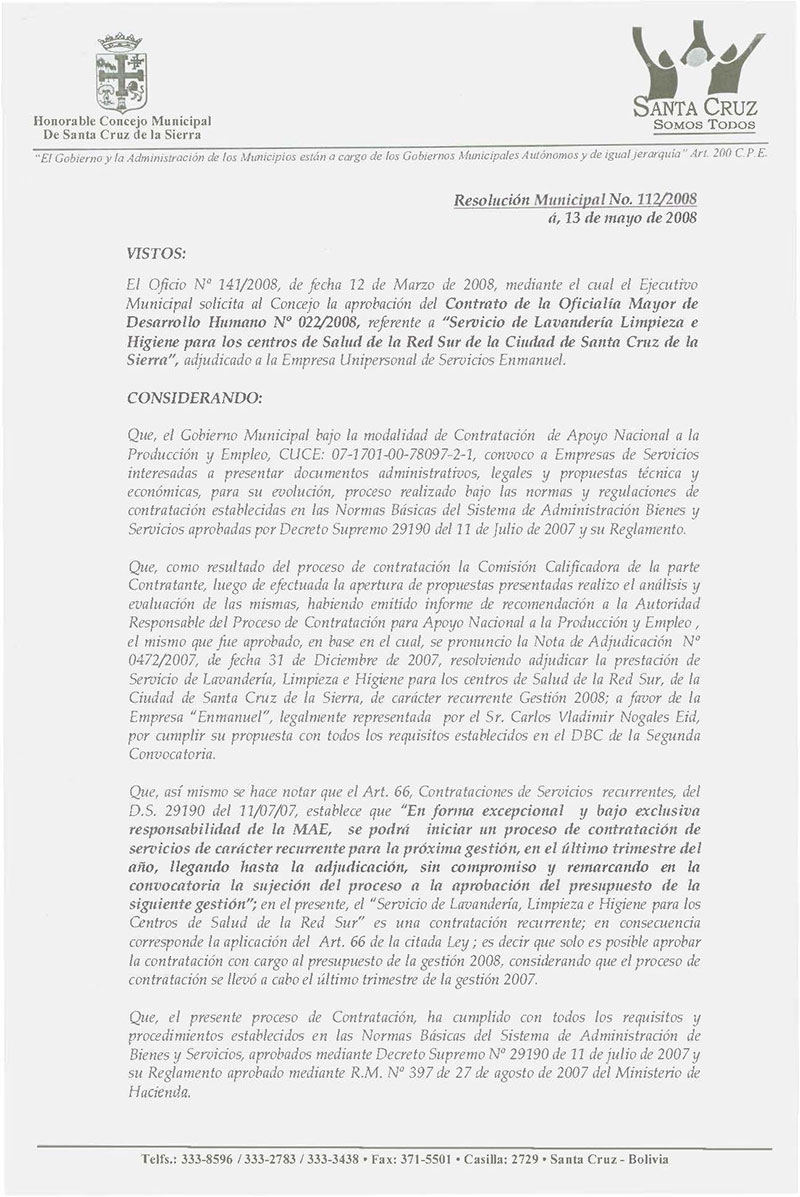 Honorable Concejo Municipal
De Santa Cruz de la Sierra

SANTA CRUZ
SOMOS TODOS

"El Gobierno y la Administración de los Municipios están a cargo de los Gobiernos Municipales Autónomos y de igual jerarquía" Art. 200 C.P.E.

Resolución Municipal No. 112/2008
á, 13 de mayo de 2008

VISTOS:

El Oficio Nº 141/2008, de fecha 12 de Marzo de 2008, mediante el cual el Ejecutivo Municipal solicita al Concejo la aprobación del Contrato de la Oficialía Mayor de Desarrollo Humano Nº 022/2008, referente a "Servicio de Lavandería Limpieza e Higiene para los centros de Salud de la Red Sur de la Ciudad de Santa Cruz de la Sierra", adjudicado a la Empresa Unipersonal de Servicios Enmanuel.

CONSIDERANDO:

Que, el Gobierno Municipal bajo la modalidad de Contratación de Apoyo Nacional a la Producción y Empleo, CUCE: 07-1701-00-78097-2-1, convoco a Empresas de Servicios interesadas a presentar documentos administrativos, legales y propuestas técnica y económicas, para su evolución, proceso realizado bajo las normas y regulaciones de contratación establecidas en las Normas Básicas del Sistema de Administración Bienes y Servicios aprobadas por Decreto Supremo 29190 del 11 de Julio de 2007 y su Reglamento.

Que, como resultado del proceso de contratación la Comisión Calificadora de la parte Contratante, luego de efectuada la apertura de propuestas presentadas realizo el análisis y evaluación de las mismas, habiendo emitido informe de recomendación a la Autoridad Responsable del Proceso de Contratación para Apoyo Nacional a la Producción y Empleo , el mismo que fue aprobado, en base en el cual, se pronuncio la Nota de Adjudicación Nº 0472/2007, de fecha 31 de Diciembre de 2007, resolviendo adjudicar la prestación de Servicio de Lavandería, Limpieza e Higiene para los centros de Salud de la Red Sur, de la Ciudad de Santa Cruz de la Sierra, de carácter recurrente Gestión 2008; a favor de la Empresa "Enmanuel", legalmente representada por el Sr. Carlos Vladimir Nogales Eid, por cumplir su propuesta con todos los requisitos establecidos en el DBC de la Segunda Convocatoria.

Que, así mismo se hace notar que el Art. 66, Contrataciones de Servicios recurrentes, del D.S. 29190 del 11/07/07, establece que "En forma excepcional y bajo exclusiva responsabilidad de la MAE, se podrá iniciar un proceso de contratación de servicios de carácter recurrente para la próxima gestión, en el último trimestre del año, llegando hasta la adjudicación, sin compromiso y remarcando en la convocatoria la sujeción del proceso a la aprobación del presupuesto de la siguiente gestión"; en el presente, el "Servicio de Lavandería, Limpieza e Higiene para los Centros de Salud de la Red Sur" es una contratación recurrente; en consecuencia corresponde la aplicación del Art. 66 de la citada Ley ; es decir que solo es posible aprobar la contratación con cargo al presupuesto de la gestión 2008, considerando que el proceso de contratación se llevó a cabo el último trimestre de la gestión 2007.

Que, el presente proceso de Contratación, ha cumplido con todos los requisitos y procedimientos establecidos en las Normas Básicas del Sistema de Administración de Bienes y Servicios, aprobados mediante Decreto Supremo Nº 29190 de 11 de julio de 2007 y su Reglamento aprobado mediante R.M. Nº 397 de 27 de agosto de 2007 del Ministerio de Hacienda.

Telfs.: 333-8596 / 333-2783 / 333-3438 • Fax: 371-5501 • Casilla: 2729 • Santa Cruz - Bolivia